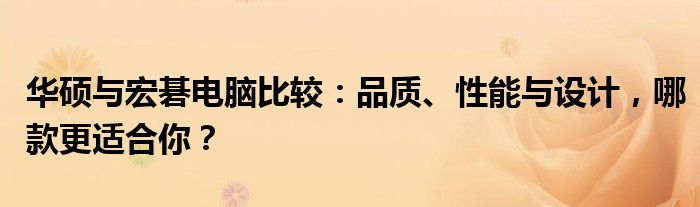 华硕与宏碁电脑比较：品质、性能与设计，哪款更适合你？